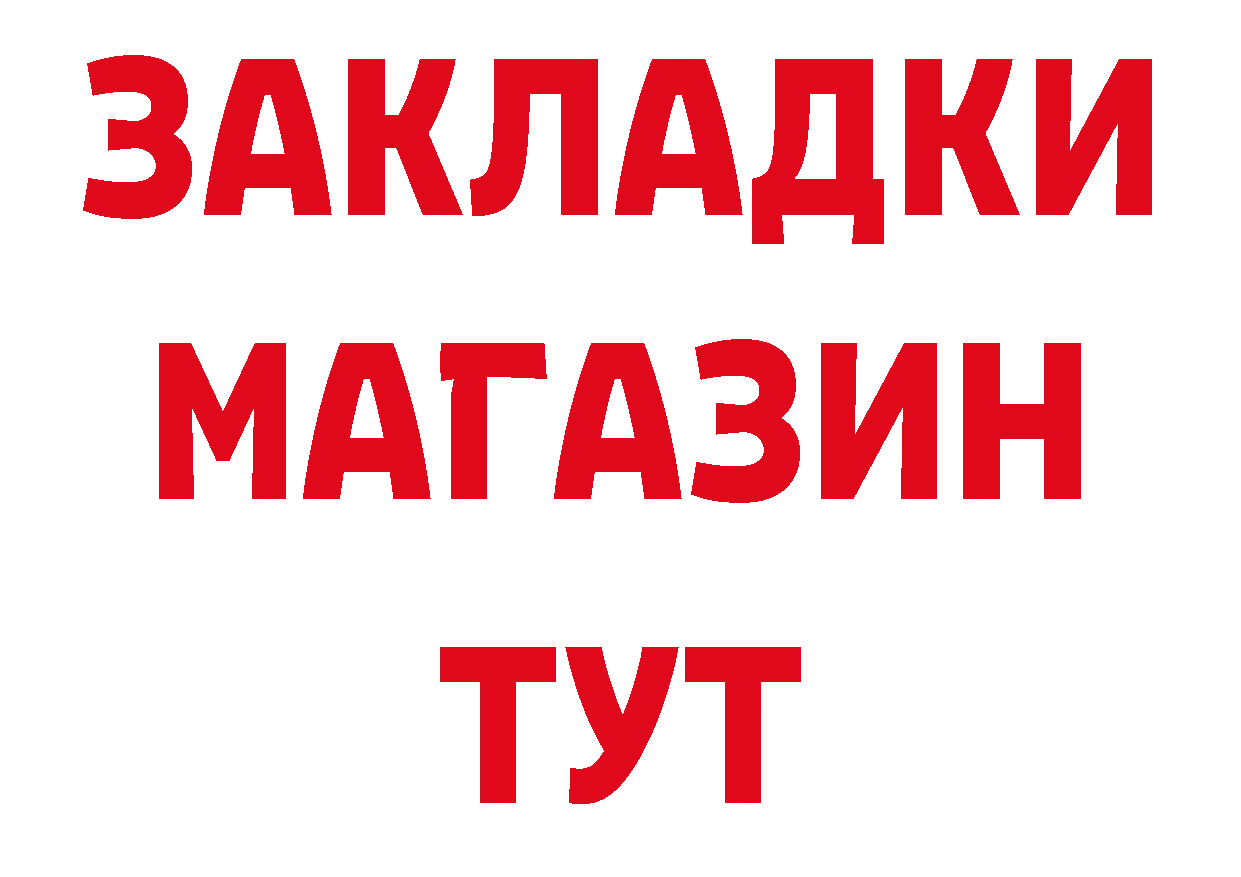 ЗАКЛАДКИ
МАГАЗИН
ТУТ